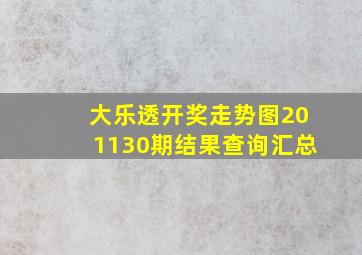 大乐透开奖走势图201130期结果查询汇总